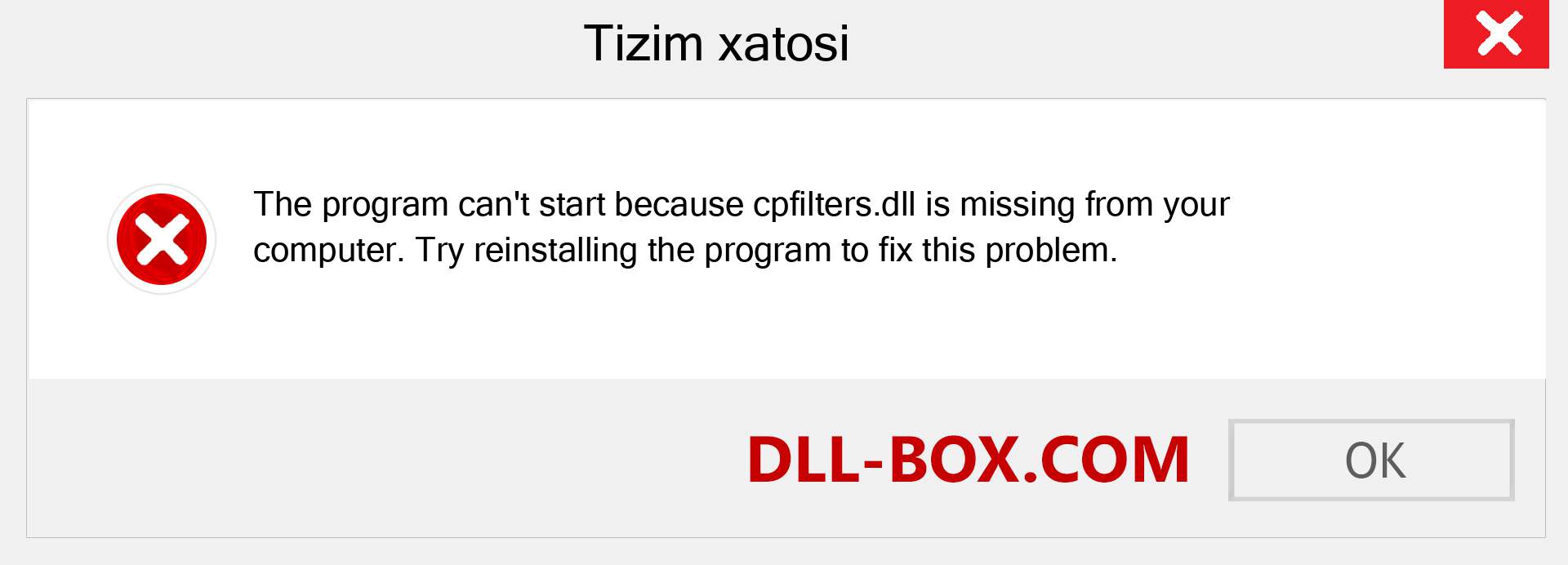 Tizim xatosi

The program can't start because cpfilters.dll is missing from your computer. Try reinstalling the program to fix this problem.

DLL-BOX.COM

OK